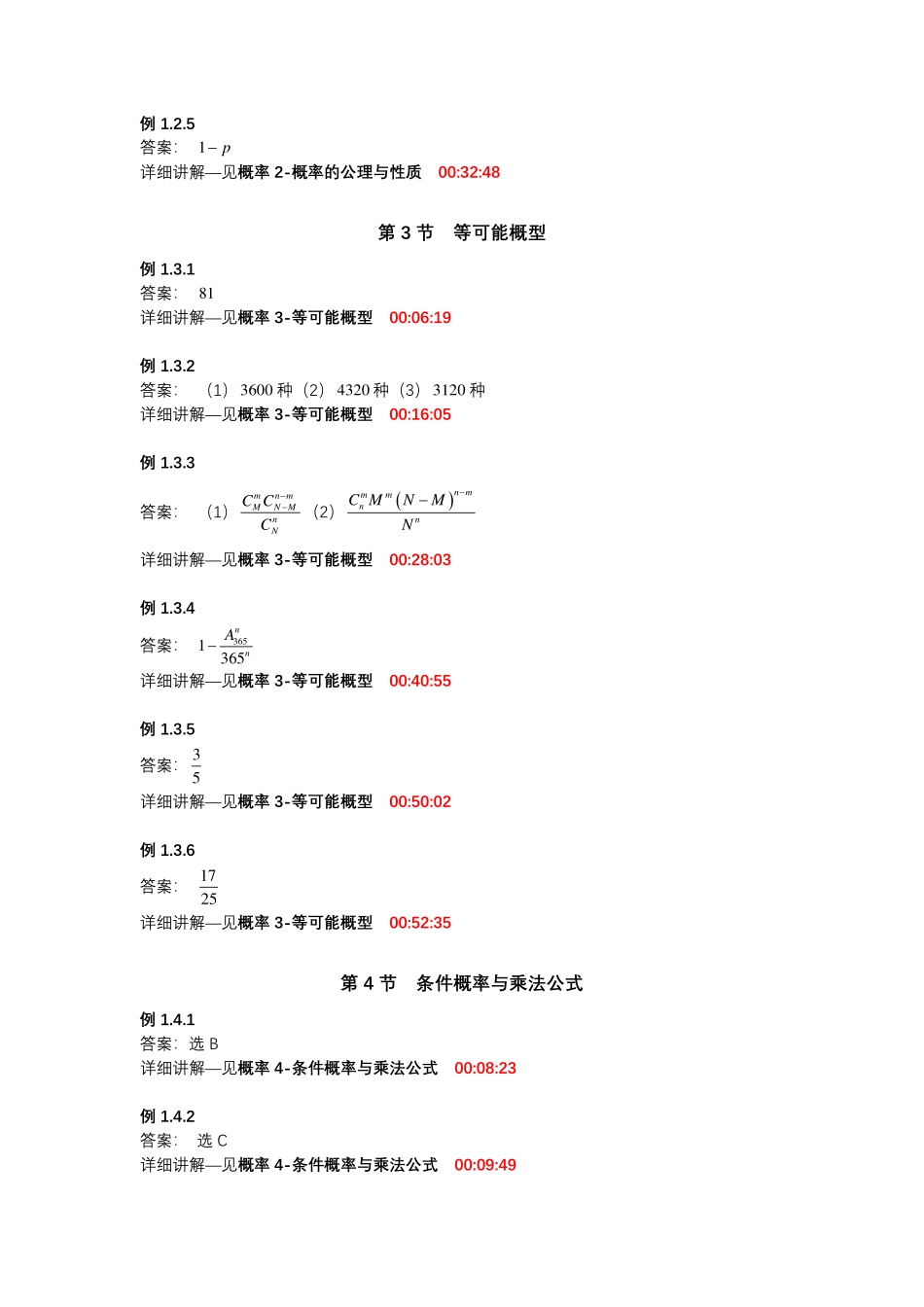 例 1.2.5
答案： $1-p$
详细讲解—见概率 2-概率的公理与性质 00:32:48

第 3 节 等可能概型

例 1.3.1
答案： 81
详细讲解—见概率 3-等可能概型 00:06:19

例 1.3.2
答案： （1） 3600 种 （2） 4320 种 （3） 3120 种
详细讲解—见概率 3-等可能概型 00:16:05

例 1.3.3
答案： （1） $\frac{C_M^m C_{N-M}^{n-m}}{C_N^n}$ （2） $\frac{C_n^m M^m (N-M)^{n-m}}{N^n}$
详细讲解—见概率 3-等可能概型 00:28:03

例 1.3.4
答案： $1-\frac{A_{365}^n}{365^n}$
详细讲解—见概率 3-等可能概型 00:40:55

例 1.3.5
答案： $\frac{3}{5}$
详细讲解—见概率 3-等可能概型 00:50:02

例 1.3.6
答案： $\frac{17}{25}$
详细讲解—见概率 3-等可能概型 00:52:35

第 4 节 条件概率与乘法公式

例 1.4.1
答案： 选 B
详细讲解—见概率 4-条件概率与乘法公式 00:08:23

例 1.4.2
答案： 选 C
详细讲解—见概率 4-条件概率与乘法公式 00:09:49